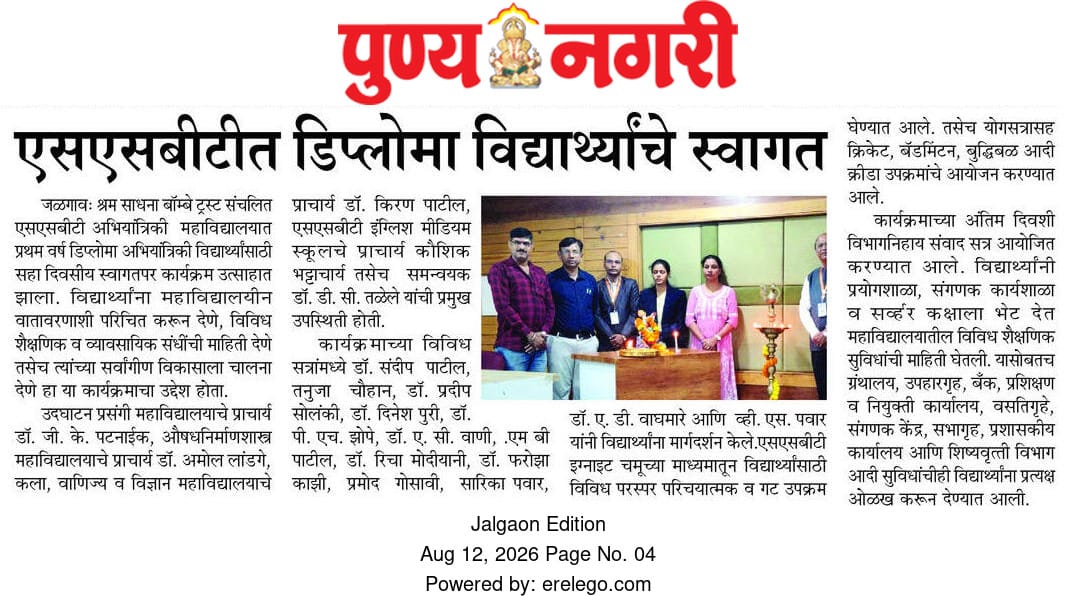 पुण्य नगरी

एसएसबीटीत डिप्लोमा विद्यार्थ्यांचे स्वागत

जळगावः श्रम साधना बॉम्बे ट्रस्ट संचलित एसएसबीटी अभियांत्रिकी महाविद्यालयात प्रथम वर्ष डिप्लोमा अभियांत्रिकी विद्यार्थ्यांसाठी सहा दिवसीय स्वागतपर कार्यक्रम उत्साहात झाला. विद्यार्थ्यांना महाविद्यालयीन वातावरणाशी परिचित करून देणे, विविध शैक्षणिक व व्यावसायिक संधींची माहिती देणे तसेच त्यांच्या सर्वांगीण विकासाला चालना देणे हा या कार्यक्रमाचा उद्देश होता.

उद्घाटन प्रसंगी महाविद्यालयाचे प्राचार्य डॉ. जी. के. पटनाईक, औषधनिर्माणशास्त्र महाविद्यालयाचे प्राचार्य डॉ. अमोल लांडगे, कला, वाणिज्य व विज्ञान महाविद्यालयाचे प्राचार्य डॉ. किरण पाटील, एसएसबीटी इंग्लिश मीडियम स्कूलचे प्राचार्य कौशिक भट्टाचार्य तसेच समन्वयक डॉ. डी. सी. तळेले यांची प्रमुख उपस्थिती होती.

कार्यक्रमाच्या विविध सत्रांमध्ये डॉ. संदीप पाटील, तनुजा चौहान, डॉ. प्रदीप सोलंकी, डॉ. दिनेश पुरी, डॉ. पी. एच. झोपे, डॉ. ए. सी. वाणी, .एम बी पाटील, डॉ. रिचा मोदीयानी, डॉ. फरोझा काझी, प्रमोद गोसावी, सारिका पवार, डॉ. ए. डी. वाघमारे आणि व्ही. एस. पवार यांनी विद्यार्थ्यांना मार्गदर्शन केले.एसएसबीटी इग्नाइट चमूच्या माध्यमातून विद्यार्थ्यांसाठी विविध परस्पर परिचयात्मक व गट उपक्रम घेण्यात आले. तसेच योगसत्रासह क्रिकेट, बॅडमिंटन, बुद्धिबळ आदी क्रीडा उपक्रमांचे आयोजन करण्यात आले.

कार्यक्रमाच्या अंतिम दिवशी विभागनिहाय संवाद सत्र आयोजित करण्यात आले. विद्यार्थ्यांनी प्रयोगशाळा, संगणक कार्यशाळा व सर्व्हर कक्षाला भेट देत महाविद्यालयातील विविध शैक्षणिक सुविधांची माहिती घेतली. यासोबतच ग्रंथालय, उपहारगृह, बँक, प्रशिक्षण व नियुक्ती कार्यालय, वसतिगृहे, संगणक केंद्र, सभागृह, प्रशासकीय कार्यालय आणि शिष्यवृत्ती विभाग आदी सुविधांचीही विद्यार्थ्यांना प्रत्यक्ष ओळख करून देण्यात आली.

Jalgaon Edition
Aug 12, 2026 Page No. 04
Powered by: erelego.com